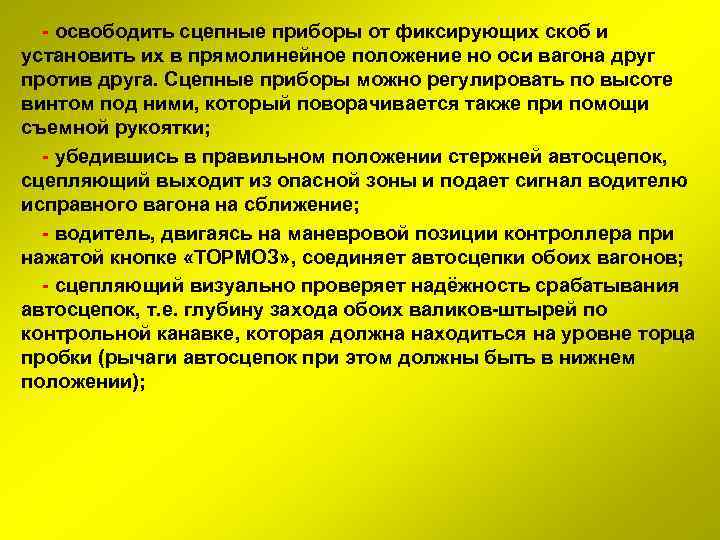 - освободить сцепные приборы от фиксирующих скоб и установить их в прямолинейное положение но оси вагона друг против друга. Сцепные приборы можно регулировать по высоте винтом под ними, который поворачивается также при помощи съемной рукоятки;

- убедившись в правильном положении стержней автосцепок, сцепляющий выходит из опасной зоны и подает сигнал водителю исправного вагона на сближение;

- водитель, двигаясь на маневровой позиции контроллера при нажатой кнопке «ТОРМОЗ», соединяет автосцепки обоих вагонов;

- сцепляющий визуально проверяет надёжность срабатывания автосцепок, т.е. глубину захода обоих валиков-штырей по контрольной канавке, которая должна находиться на уровне торца пробки (рычаги автосцепок при этом должны быть в нижнем положении);